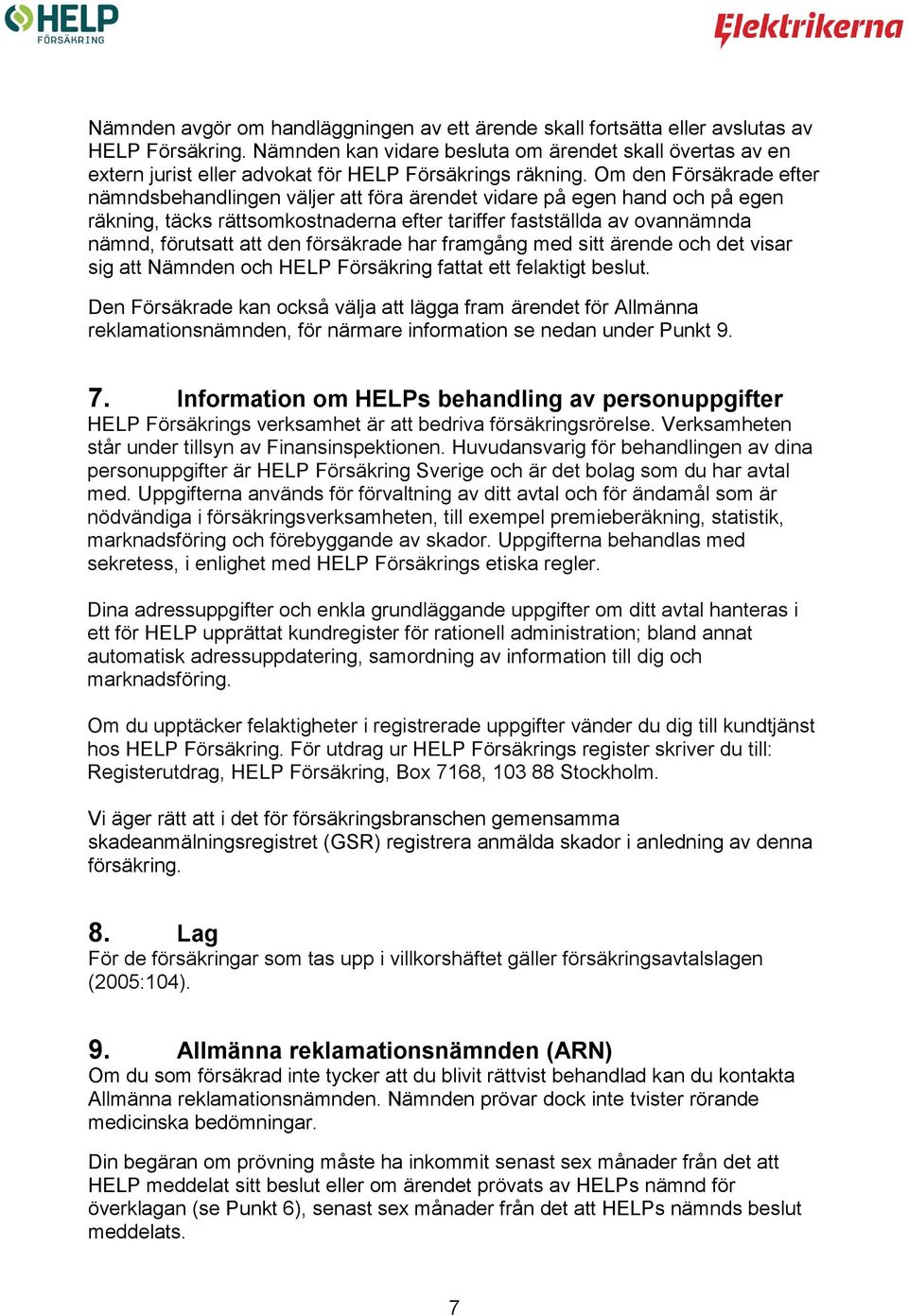 HELP FÖRSÄKRING

Elektrikerna

Nämnden avgör om handläggningen av ett ärende skall fortsätta eller avslutas av HELP Försäkring. Nämnden kan vidare besluta om ärendet skall övertas av en extern jurist eller advokat för HELP Försäkrings räkning. Om den Försäkrade efter nämndsbehandlingen väljer att föra ärendet vidare på egen hand och på egen räkning, täcks rättsomkostnaderna efter tariffer fastställda av ovannämnda nämnd, förutsatt att den försäkrade har framgång med sitt ärende och det visar sig att Nämnden och HELP Försäkring fattat ett felaktigt beslut.

Den Försäkrade kan också välja att lägga fram ärendet för Allmänna reklamationsnämnden, för närmare information se nedan under Punkt 9.

7. Information om HELPs behandling av personuppgifter
HELP Försäkrings verksamhet är att bedriva försäkringsrörelse. Verksamheten står under tillsyn av Finansinspektionen. Huvudansvarig för behandlingen av dina personuppgifter är HELP Försäkring Sverige och är det bolag som du har avtal med. Uppgifterna används för förvaltning av ditt avtal och för ändamål som är nödvändiga i försäkringsverksamheten, till exempel premieberäkning, statistik, marknadsföring och förebyggande av skador. Uppgifterna behandlas med sekretess, i enlighet med HELP Försäkrings etiska regler.

Dina adressuppgifter och enkla grundläggande uppgifter om ditt avtal hanteras i ett för HELP upprättat kundregister för rationell administration; bland annat automatisk adressuppdatering, samordning av information till dig och marknadsföring.

Om du upptäcker felaktigheter i registrerade uppgifter vänder du dig till kundtjänst hos HELP Försäkring. För utdrag ur HELP Försäkrings register skriver du till: Registerutdrag, HELP Försäkring, Box 7168, 103 88 Stockholm.

Vi äger rätt att i det för försäkringsbranschen gemensamma skadeanmälningsregistret (GSR) registrera anmälda skador i anledning av denna försäkring.

8. Lag
För de försäkringar som tas upp i villkorshäftet gäller försäkringsavtalslagen (2005:104).

9. Allmänna reklamationsnämnden (ARN)
Om du som försäkrad inte tycker att du blivit rättvist behandlad kan du kontakta Allmänna reklamationsnämnden. Nämnden prövar dock inte tvister rörande medicinska bedömningar.

Din begäran om prövning måste ha inkommit senast sex månader från det att HELP meddelat sitt beslut eller om ärendet prövats av HELPs nämnd för överklagan (se Punkt 6), senast sex månader från det att HELPs nämnds beslut meddelats.

7